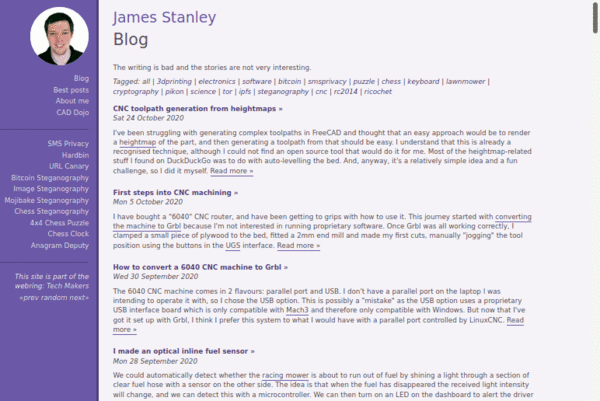 Blog
Best posts
About me
CAD Dojo

SMS Privacy
Hardbin
URL Canary
Bitcoin Steganography
Image Steganography
Mojibake Steganography
Chess Steganography
4x4 Chess Puzzle
Chess Clock
Anagram Deputy

This site is part of the webring: Tech Makers
«prev random next»

James Stanley
Blog

The writing is bad and the stories are not very interesting.

Tagged: all | 3dprinting | electronics | software | bitcoin | smsprivacy | puzzle | chess | keyboard | lawnmower | cryptography | pikon | science | tor | ipfs | steganography | cnc | rc2014 | ricochet

CNC toolpath generation from heightmaps »
Sat 24 October 2020

I've been struggling with generating complex toolpaths in FreeCAD and thought that an easy approach would be to render a heightmap of the part, and then generating a toolpath from that should be easy. I understand that this is already a recognised technique, although I could not find an open source tool that would do it for me. Most of the heightmap-related stuff I found on DuckDuckGo was to do with auto-levelling the bed. And, anyway, it's a relatively simple idea and a fun challenge, so I did it myself. Read more »

First steps into CNC machining »
Mon 5 October 2020

I have bought a "6040" CNC router, and have been getting to grips with how to use it. This journey started with converting the machine to Grbl because I'm not interested in running proprietary software. Once Grbl was all working correctly, I clamped a small piece of plywood to the bed, fitted a 2mm end mill and made my first cuts, manually "jogging" the tool position using the buttons in the UGS interface. Read more »

How to convert a 6040 CNC machine to Grbl »
Wed 30 September 2020

The 6040 CNC machine comes in 2 flavours: parallel port and USB. I don't have a parallel port on the laptop I was intending to operate it with, so I chose the USB option. This is possibly a "mistake" as the USB option uses a proprietary USB interface board which is only compatible with Mach3 and therefore only compatible with Windows. But now that I've got it set up with Grbl, I think I prefer this system to what I would have with a parallel port controlled by LinuxCNC. Read more »

I made an optical inline fuel sensor »
Mon 28 September 2020

We could automatically detect whether the racing mower is about to run out of fuel by shining a light through a section of clear fuel hose with a sensor on the other side. The idea is that when the fuel has disappeared the received light intensity will change, and we can detect this with a microcontroller. We can then turn on an LED on the dashboard to alert the driver